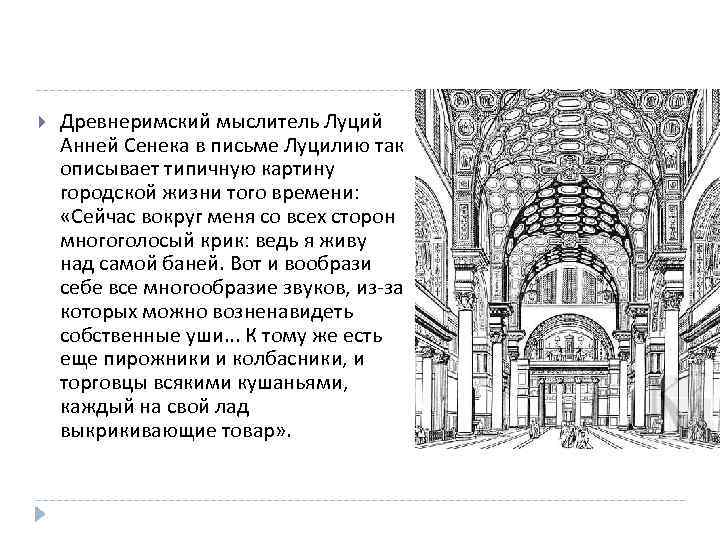 Древнеримский мыслитель Луций Анней Сенека в письме Луцилию так описывает типичную картину городской жизни того времени: «Сейчас вокруг меня со всех сторон многоголосый крик: ведь я живу над самой баней. Вот и вообрази себе все многообразие звуков, из-за которых можно возненавидеть собственные уши... К тому же есть еще пирожники и колбасники, и торговцы всякими кушаньями, каждый на свой лад выкрикивающие товар».